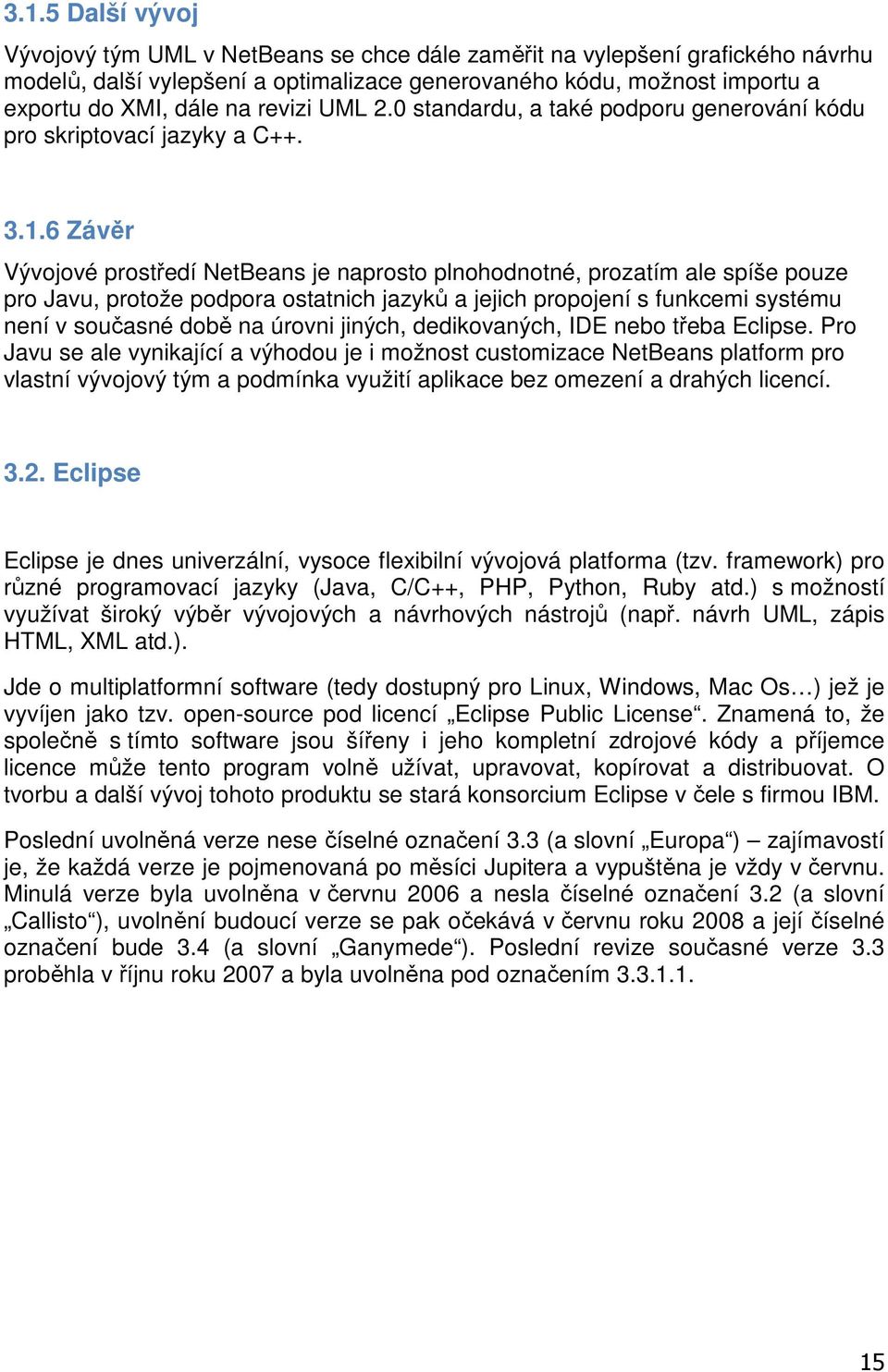 3.1.5 Další vývoj

Vývojový tým UML v NetBeans se chce dále zaměřit na vylepšení grafického návrhu modelů, další vylepšení a optimalizace generovaného kódu, možnost importu a exportu do XMI, dále na revizi UML 2.0 standardu, a také podporu generování kódu pro skriptovací jazyky a C++.

3.1.6 Závěr

Vývojové prostředí NetBeans je naprosto plnohodnotné, prozatím ale spíše pouze pro Javu, protože podpora ostatnich jazyků a jejich propojení s funkcemi systému není v současné době na úrovni jiných, dedikovaných, IDE nebo třeba Eclipse. Pro Javu se ale vynikající a výhodou je i možnost customizace NetBeans platform pro vlastní vývojový tým a podmínka využití aplikace bez omezení a drahých licencí.

3.2. Eclipse

Eclipse je dnes univerzální, vysoce flexibilní vývojová platforma (tzv. framework) pro různé programovací jazyky (Java, C/C++, PHP, Python, Ruby atd.) s možností využívat široký výběr vývojových a návrhových nástrojů (např. návrh UML, zápis HTML, XML atd.).

Jde o multiplatformní software (tedy dostupný pro Linux, Windows, Mac Os…) jež je vyvíjen jako tzv. open-source pod licencí „Eclipse Public License“. Znamená to, že společně s tímto software jsou šířeny i jeho kompletní zdrojové kódy a příjemce licence může tento program volně užívat, upravovat, kopírovat a distribuovat. O tvorbu a další vývoj tohoto produktu se stará konsorcium Eclipse v čele s firmou IBM.

Poslední uvolněná verze nese číselné označení 3.3 (a slovní „Europa“) – zajímavostí je, že každá verze je pojmenovaná po měsíci Jupitera a vypuštěna je vždy v červnu. Minulá verze byla uvolněna v červnu 2006 a nesla číselné označení 3.2 (a slovní „Callisto“), uvolnění budoucí verze se pak očekává v červnu roku 2008 a její číselné označení bude 3.4 (a slovní „Ganymede“). Poslední revize současné verze 3.3 proběhla v říjnu roku 2007 a byla uvolněna pod označením 3.3.1.1.

15